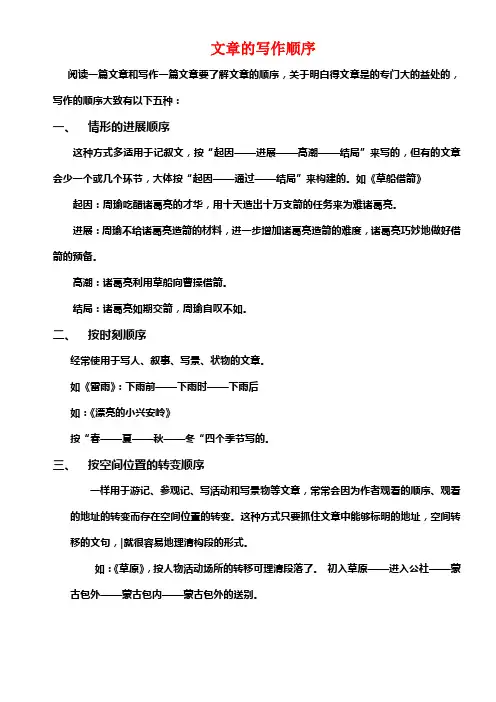 文章的写作顺序

阅读一篇文章和写作一篇文章要了解文章的顺序，关于明白得文章是的专门大的益处的，写作的顺序大致有以下五种：

一、 情形的进展顺序

这种方式多适用于记叙文，按“起因——进展——高潮——结局”来写的，但有的文章会少一个或几个环节，大体按“起因——通过——结局”来构建的。如《草船借箭》

起因：周瑜吃醋诸葛亮的才华，用十天造出十万支箭的任务来为难诸葛亮。

进展：周瑜不给诸葛亮造箭的材料，进一步增加诸葛亮造箭的难度，诸葛亮巧妙地做好借箭的预备。

高潮：诸葛亮利用草船向曹操借箭。

结局：诸葛亮如期交箭，周瑜自叹不如。

二、 按时刻顺序

经常使用于写人、叙事、写景、状物的文章。

如《雷雨》：下雨前——下雨时——下雨后

如：《漂亮的小兴安岭》

按“春——夏——秋——冬“四个季节写的。

三、 按空间位置的转变顺序

一样用于游记、参观记、写活动和写景物等文章，常常会因为作者观看的顺序、观看的地址的转变而存在空间位置的转变。这种方式只要抓住文章中能够标明的地址，空间转移的文句，|就很容易地理清构段的形式。

如：《草原》，按人物活动场所的转移可理清段落了。 初入草原——进入公社——蒙古包外——蒙古包内——蒙古包外的送别。